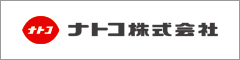 ナトコ
ナトコ株式会社